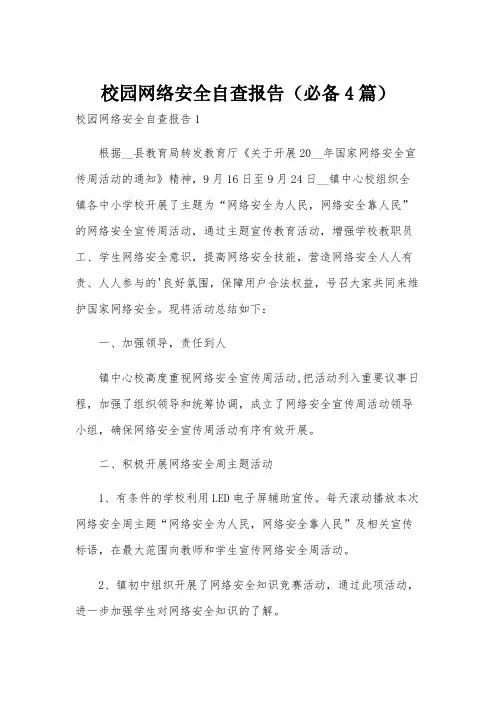 校园网络安全自查报告（必备4篇）

校园网络安全自查报告1

根据__县教育局转发教育厅《关于开展20__年国家网络安全宣传周活动的通知》精神，9月16日至9月24日__镇中心校组织全镇各中小学校开展了主题为“网络安全为人民，网络安全靠人民”的网络安全宣传周活动，通过主题宣传教育活动，增强学校教职员工、学生网络安全意识，提高网络安全技能，营造网络安全人人有责、人人参与的'良好氛围，保障用户合法权益，号召大家共同来维护国家网络安全。现将活动总结如下：

一、加强领导，责任到人

镇中心校高度重视网络安全宣传周活动，把活动列入重要议事日程，加强了组织领导和统筹协调，成立了网络安全宣传周活动领导小组，确保网络安全宣传周活动有序有效开展。

二、积极开展网络安全周主题活动

1、有条件的学校利用LED电子屏辅助宣传。每天滚动播放本次网络安全周主题“网络安全为人民，网络安全靠人民”及相关宣传标语，在最大范围向教师和学生宣传网络安全周活动。

2、镇初中组织开展了网络安全知识竞赛活动，通过此项活动，进一步加强学生对网络安全知识的了解。